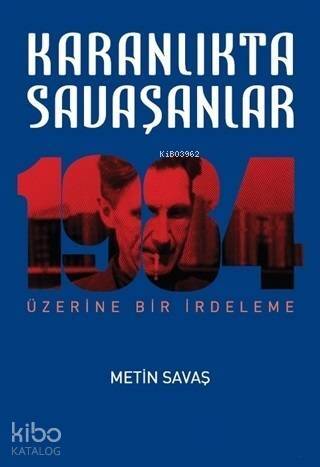 KARANLIKTA SAVAŞANLAR

KiB03962

1984

ÜZERİNE BİR İRDELEME

METİN SAVAŞ

kibo KATALOG